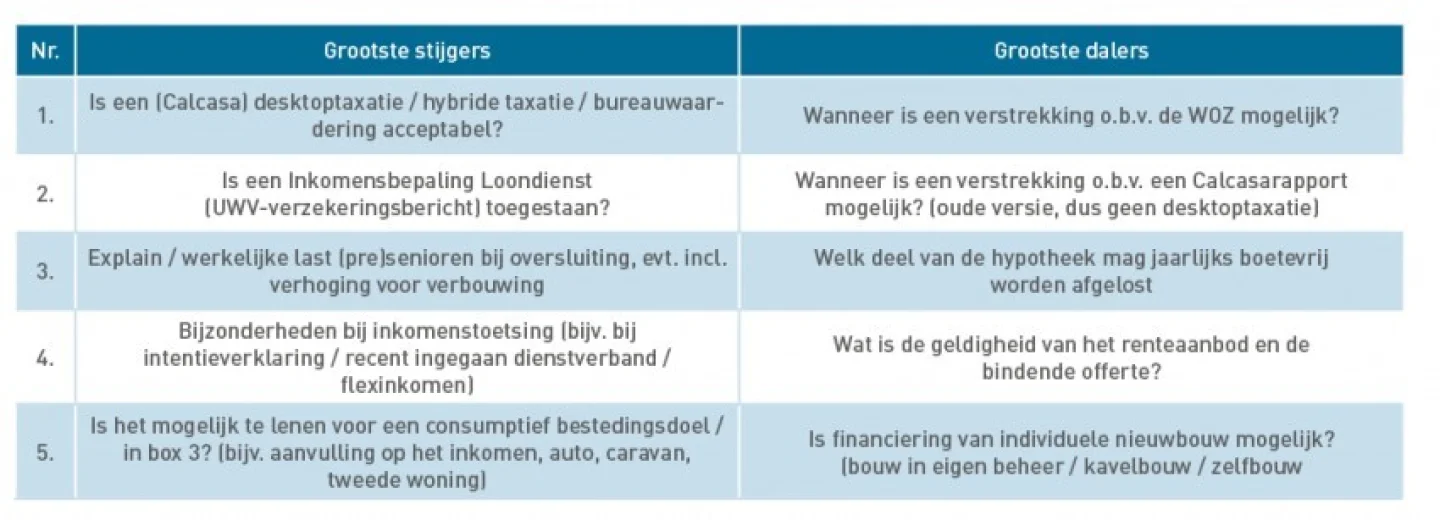 | Nr. | Grootste stijgers | Grootste dalers |
|---|---|---|
| 1. | Is een (Calcasa) desktoptaxatie / hybride taxatie / bureauwaardering acceptabel? | Wanneer is een verstrekking o.b.v. de WOZ mogelijk? |
| 2. | Is een Inkomensbepaling Loondienst (UWV-verzekeringsbericht) toegestaan? | Wanneer is een verstrekking o.b.v. een Calcasarapport mogelijk? (oude versie, dus geen desktoptaxatie) |
| 3. | Explain / werkelijke last (pre)senioren bij oversluiting, evt. incl. verhoging voor verbouwing | Welk deel van de hypotheek mag jaarlijks boetevrij worden afgelost |
| 4. | Bijzonderheden bij inkomenstoetsing (bijv. bij intentieverklaring / recent ingegaan dienstverband / flexinkomen) | Wat is de geldigheid van het renteaanbod en de bindende offerte? |
| 5. | Is het mogelijk te lenen voor een consumptief bestedingsdoel / in box 3? (bijv. aanvulling op het inkomen, auto, caravan, tweede woning) | Is financiering van individuele nieuwbouw mogelijk? (bouw in eigen beheer / kavelbouw / zelfbouw |